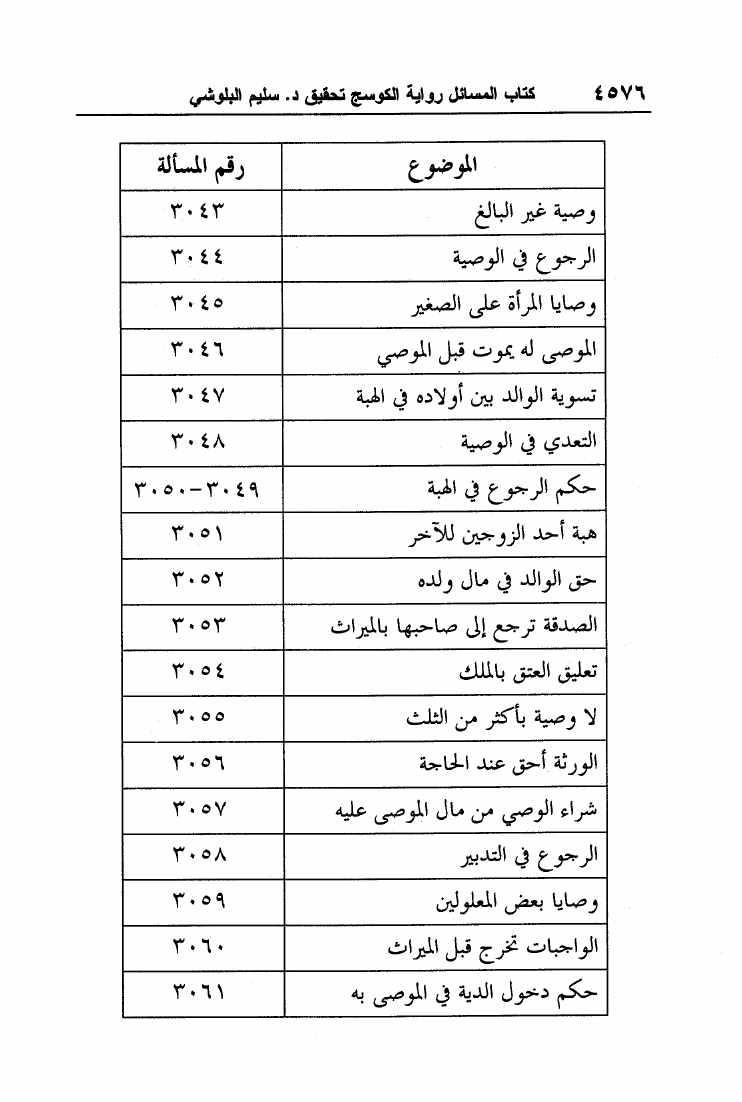 ٤٥٧٦ كتاب المسائل رواية الكوسج تحقيق د. سليم البلوشي

| الموضوع | رقم المسألة |
|---|---|
| وصية غير البالغ | ٣٠٤٣ |
| الرجوع في الوصية | ٣٠٤٤ |
| وصايا المرأة على الصغير | ٣٠٤٥ |
| الموصى له يموت قبل الموصي | ٣٠٤٦ |
| تسوية الوالد بين أولاده في الهبة | ٣٠٤٧ |
| التعدي في الوصية | ٣٠٤٨ |
| حكم الرجوع في الهبة | ٣٠٤٩-٣٠٥٠ |
| هبة أحد الزوجين للآخر | ٣٠٥١ |
| حق الوالد في مال ولده | ٣٠٥٢ |
| الصدقة ترجع إلى صاحبها بالميراث | ٣٠٥٣ |
| تعليق العتق بالملك | ٣٠٥٤ |
| لا وصية بأكثر من الثلث | ٣٠٥٥ |
| الورثة أحق عند الحاجة | ٣٠٥٦ |
| شراء الوصي من مال الموصى عليه | ٣٠٥٧ |
| الرجوع في التدبير | ٣٠٥٨ |
| وصايا بعض المعلولين | ٣٠٥٩ |
| الواجبات تخرج قبل الميراث | ٣٠٦٠ |
| حكم دخول الدية في الموصى به | ٣٠٦١ |